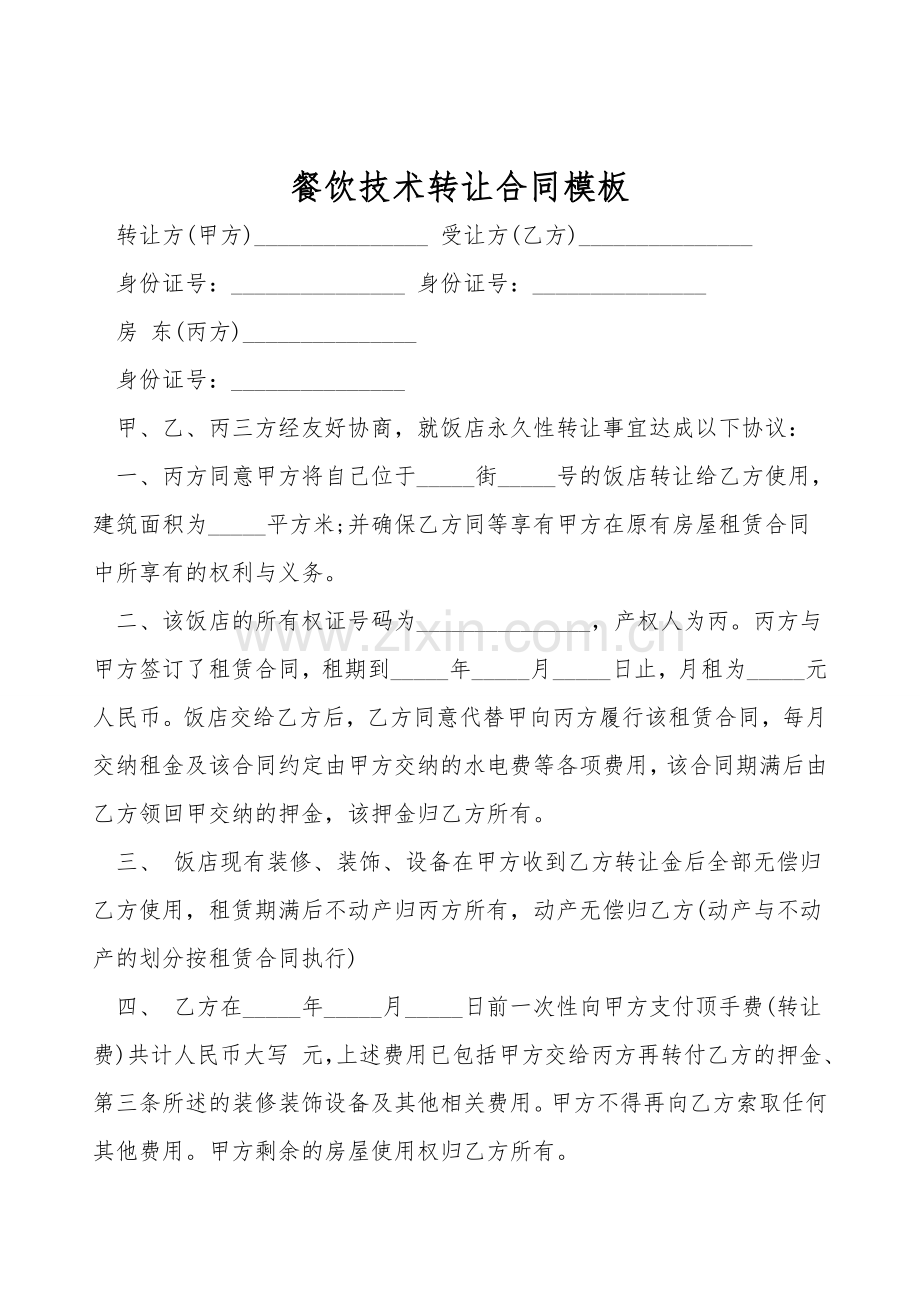 餐饮技术转让合同模板

转让方(甲方)_______________ 受让方(乙方)_______________

身份证号：_______________ 身份证号：_______________

房 东(丙方)_______________

身份证号：_______________

甲、乙、丙三方经友好协商，就饭店永久性转让事宜达成以下协议：

一、丙方同意甲方将自己位于_____街_____号的饭店转让给乙方使用，建筑面积为_____平方米;并确保乙方同等享有甲方在原有房屋租赁合同中所享有的权利与义务。

二、该饭店的所有权证号码为_______________，产权人为丙。丙方与甲方签订了租赁合同，租期到_____年_____月_____日止，月租为_____元人民币。饭店交给乙方后，乙方同意代替甲向丙方履行该租赁合同，每月交纳租金及该合同约定由甲方交纳的水电费等各项费用，该合同期满后由乙方领回甲交纳的押金，该押金归乙方所有。

三、 饭店现有装修、装饰、设备在甲方收到乙方转让金后全部无偿归乙方使用，租赁期满后不动产归丙方所有，动产无偿归乙方(动产与不动产的划分按租赁合同执行)

四、 乙方在_____年_____月_____日前一次性向甲方支付顶手费(转让费)共计人民币大写 元,上述费用已包括甲方交给丙方再转付乙方的押金、第三条所述的装修装饰设备及其他相关费用。甲方不得再向乙方索取任何其他费用。甲方剩余的房屋使用权归乙方所有。

zixin.com.cn